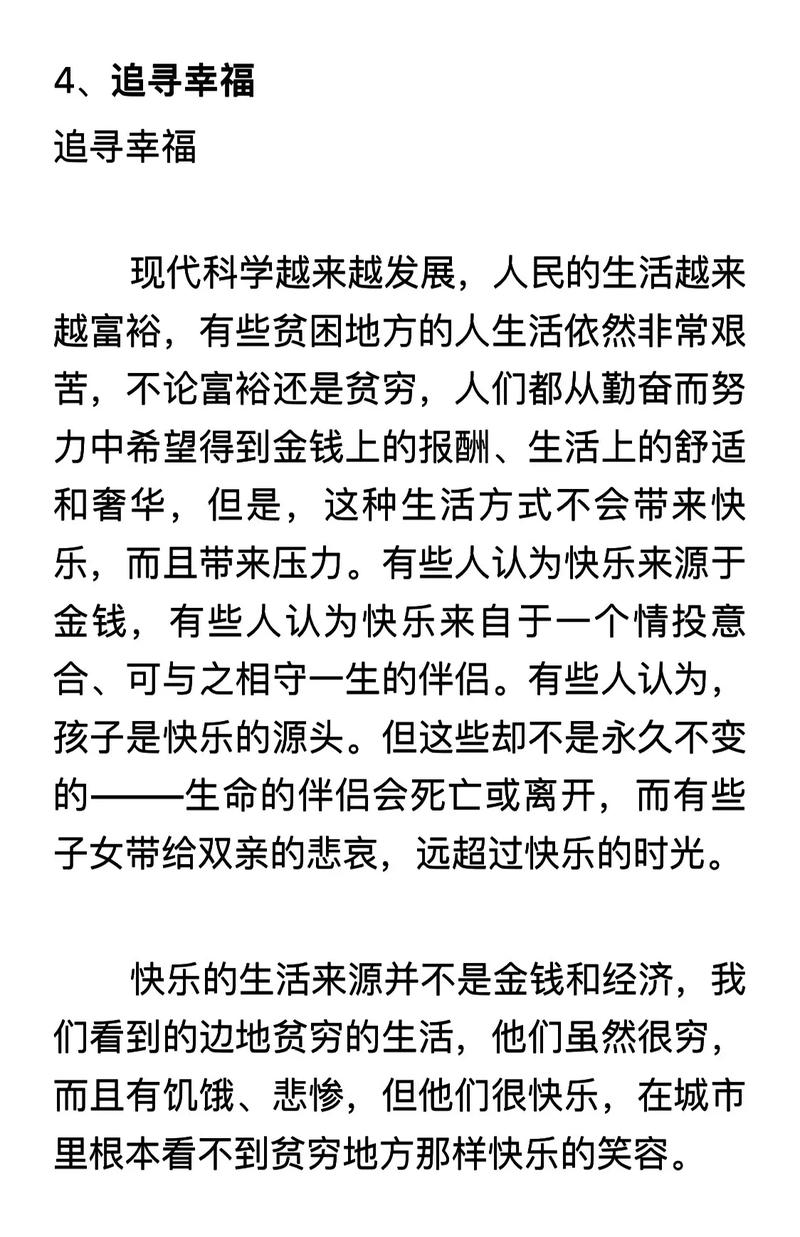 4、追寻幸福

追寻幸福

现代科学越来越发展，人民的生活越来越富裕，有些贫困地方的人生活依然非常艰苦，不论富裕还是贫穷，人们都从勤奋而努力中希望得到金钱上的报酬、生活上的舒适和奢华，但是，这种生活方式不会带来快乐，而且带来压力。有些人认为快乐来源于金钱，有些人认为快乐来自于一个情投意合、可与之相守一生的伴侣。有些人认为，孩子是快乐的源头。但这些却不是永久不变的——生命的伴侣会死亡或离开，而有些子女带给双亲的悲哀，远超过快乐的时光。

快乐的生活来源并不是金钱和经济，我们看到的边地贫穷的生活，他们虽然很穷，而且有饥饿、悲惨，但他们很快乐，在城市里根本看不到贫穷地方那样快乐的笑容。